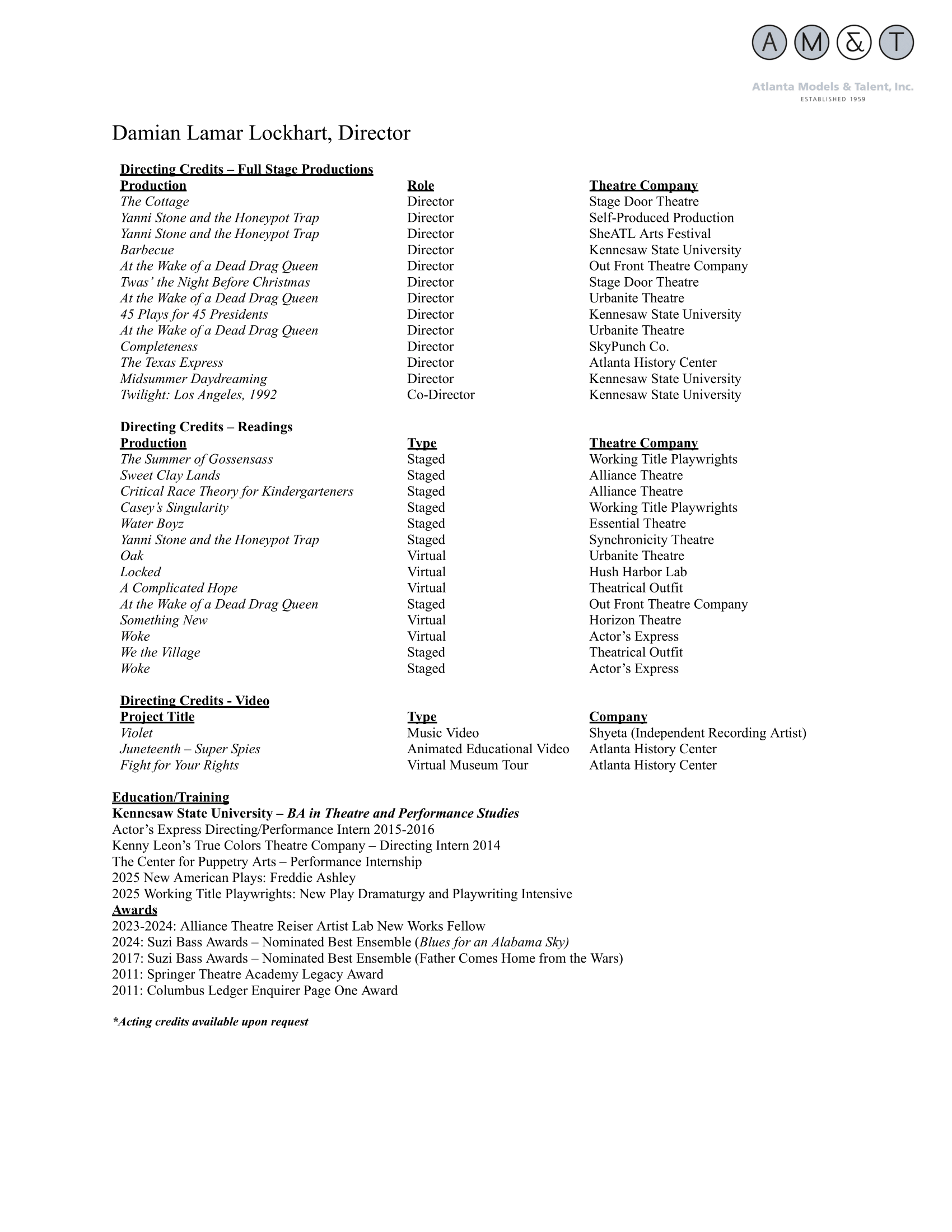 A M & T

Atlanta Models & Talent, Inc.
ESTABLISHED 1959

Damian Lamar Lockhart, Director

Directing Credits – Full Stage Productions

| Production | Role | Theatre Company |
|---|---|---|
| The Cottage | Director | Stage Door Theatre |
| Yanni Stone and the Honeypot Trap | Director | Self-Produced Production |
| Yanni Stone and the Honeypot Trap | Director | SheATL Arts Festival |
| Barbecue | Director | Kennesaw State University |
| At the Wake of a Dead Drag Queen | Director | Out Front Theatre Company |
| Twas' the Night Before Christmas | Director | Stage Door Theatre |
| At the Wake of a Dead Drag Queen | Director | Urbanite Theatre |
| 45 Plays for 45 Presidents | Director | Kennesaw State University |
| At the Wake of a Dead Drag Queen | Director | Urbanite Theatre |
| Completeness | Director | SkyPunch Co. |
| The Texas Express | Director | Atlanta History Center |
| Midsummer Daydreaming | Director | Kennesaw State University |
| Twilight: Los Angeles, 1992 | Co-Director | Kennesaw State University |

Directing Credits – Readings

| Production | Type | Theatre Company |
|---|---|---|
| The Summer of Gossensass | Staged | Working Title Playwrights |
| Sweet Clay Lands | Staged | Alliance Theatre |
| Critical Race Theory for Kindergarteners | Staged | Alliance Theatre |
| Casey's Singularity | Staged | Working Title Playwrights |
| Water Boyz | Staged | Essential Theatre |
| Yanni Stone and the Honeypot Trap | Staged | Synchronicity Theatre |
| Oak | Virtual | Urbanite Theatre |
| Locked | Virtual | Hush Harbor Lab |
| A Complicated Hope | Virtual | Theatrical Outfit |
| At the Wake of a Dead Drag Queen | Staged | Out Front Theatre Company |
| Something New | Virtual | Horizon Theatre |
| Woke | Virtual | Actor's Express |
| We the Village | Staged | Theatrical Outfit |
| Woke | Staged | Actor's Express |

Directing Credits - Video

| Project Title | Type | Company |
|---|---|---|
| Violet | Music Video | Shyeta (Independent Recording Artist) |
| Juneteenth – Super Spies | Animated Educational Video | Atlanta History Center |
| Fight for Your Rights | Virtual Museum Tour | Atlanta History Center |

Education/Training
Kennesaw State University – BA in Theatre and Performance Studies
Actor's Express Directing/Performance Intern 2015-2016
Kenny Leon's True Colors Theatre Company – Directing Intern 2014
The Center for Puppetry Arts – Performance Internship
2025 New American Plays: Freddie Ashley
2025 Working Title Playwrights: New Play Dramaturgy and Playwriting Intensive
Awards
2023-2024: Alliance Theatre Reiser Artist Lab New Works Fellow
2024: Suzi Bass Awards – Nominated Best Ensemble (Blues for an Alabama Sky)
2017: Suzi Bass Awards – Nominated Best Ensemble (Father Comes Home from the Wars)
2011: Springer Theatre Academy Legacy Award
2011: Columbus Ledger Enquirer Page One Award

*Acting credits available upon request